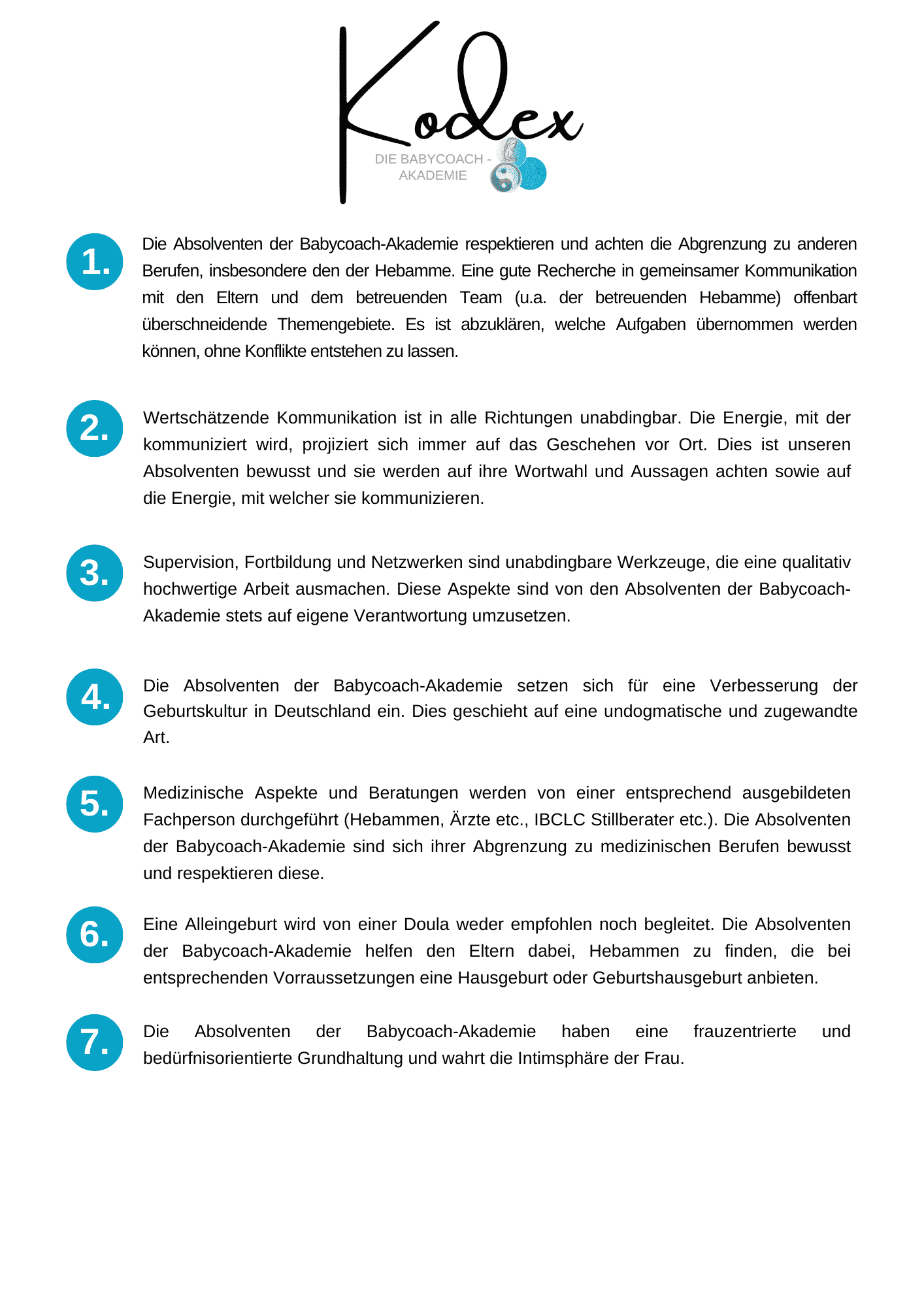 Kodex
DIE BABYCOACH - AKADEMIE

1. Die Absolventen der Babycoach-Akademie respektieren und achten die Abgrenzung zu anderen Berufen, insbesondere den der Hebamme. Eine gute Recherche in gemeinsamer Kommunikation mit den Eltern und dem betreuenden Team (u.a. der betreuenden Hebamme) offenbart überschneidende Themengebiete. Es ist abzuklären, welche Aufgaben übernommen werden können, ohne Konflikte entstehen zu lassen.

2. Wertschätzende Kommunikation ist in alle Richtungen unabdingbar. Die Energie, mit der kommuniziert wird, projiziert sich immer auf das Geschehen vor Ort. Dies ist unseren Absolventen bewusst und sie werden auf ihre Wortwahl und Aussagen achten sowie auf die Energie, mit welcher sie kommunizieren.

3. Supervision, Fortbildung und Netzwerken sind unabdingbare Werkzeuge, die eine qualitativ hochwertige Arbeit ausmachen. Diese Aspekte sind von den Absolventen der Babycoach-Akademie stets auf eigene Verantwortung umzusetzen.

4. Die Absolventen der Babycoach-Akademie setzen sich für eine Verbesserung der Geburtskultur in Deutschland ein. Dies geschieht auf eine undogmatische und zugewandte Art.

5. Medizinische Aspekte und Beratungen werden von einer entsprechend ausgebildeten Fachperson durchgeführt (Hebammen, Ärzte etc., IBCLC Stillberater etc.). Die Absolventen der Babycoach-Akademie sind sich ihrer Abgrenzung zu medizinischen Berufen bewusst und respektieren diese.

6. Eine Alleingeburt wird von einer Doula weder empfohlen noch begleitet. Die Absolventen der Babycoach-Akademie helfen den Eltern dabei, Hebammen zu finden, die bei entsprechenden Vorraussetzungen eine Hausgeburt oder Geburtshausgeburt anbieten.

7. Die Absolventen der Babycoach-Akademie haben eine frauzentrierte und bedürfnisorientierte Grundhaltung und wahrt die Intimsphäre der Frau.